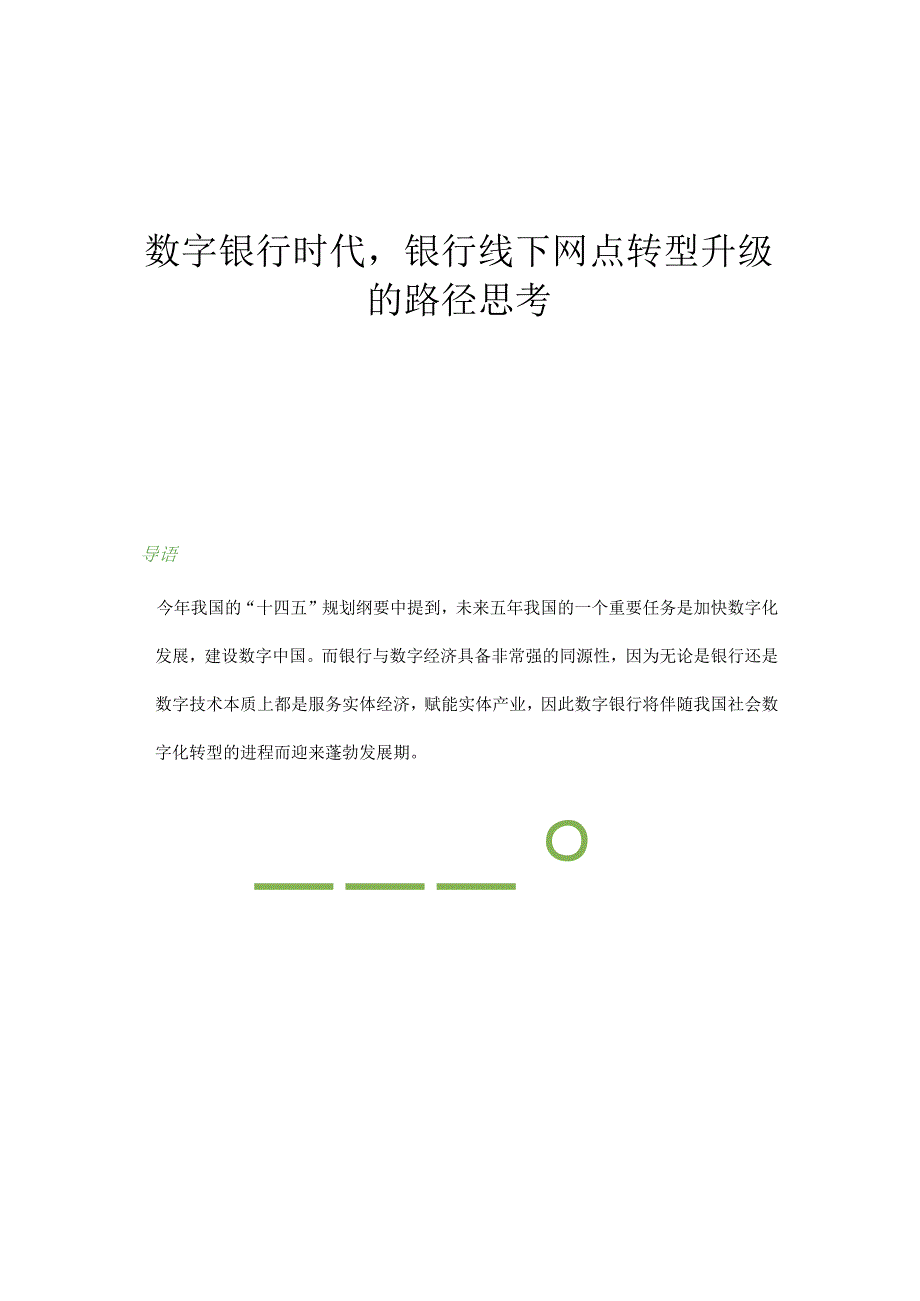 数字银行时代，银行线下网点转型升级的路径思考

导语

今年我国的“十四五”规划纲要中提到，未来五年我国的一个重要任务是加快数字化发展，建设数字中国。而银行与数字经济具备非常强的同源性，因为无论是银行还是数字技术本质上都是服务实体经济，赋能实体产业，因此数字银行将伴随我国社会数字化转型的进程而迎来蓬勃发展期。